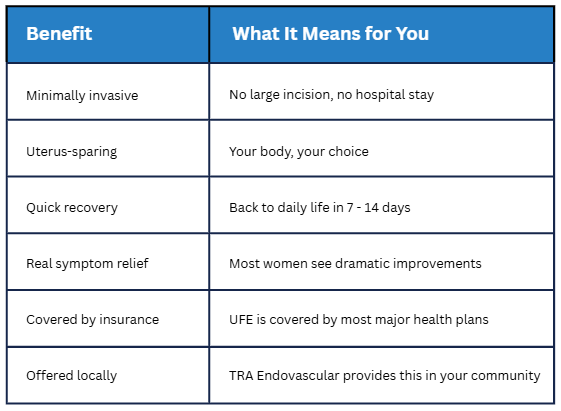 | Benefit | What It Means for You |
|---|---|
| Minimally invasive | No large incision, no hospital stay |
| Uterus-sparing | Your body, your choice |
| Quick recovery | Back to daily life in 7 - 14 days |
| Real symptom relief | Most women see dramatic improvements |
| Covered by insurance | UFE is covered by most major health plans |
| Offered locally | TRA Endovascular provides this in your community |